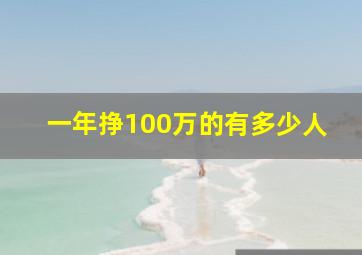 一年挣100万的有多少人